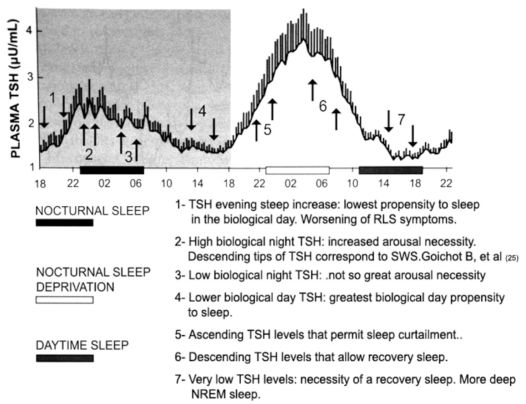 PLASMA TSH (µU/mL)

4
3
2
1

1 2 3 4 5 6 7

18 22 02 06 10 14 18 22 02 06 10 14 18 22

NOCTURNAL SLEEP

NOCTURNAL SLEEP DEPRIVATION

DAYTIME SLEEP

1- TSH evening steep increase: lowest propensity to sleep in the biological day. Worsening of RLS symptoms.

2- High biological night TSH: increased arousal necessity. Descending tips of TSH correspond to SWS.Goichot B, et al (25)

3- Low biological night TSH: .not so great arousal necessity

4- Lower biological day TSH: greatest biological day propensity to sleep.

5- Ascending TSH levels that permit sleep curtailment..

6- Descending TSH levels that allow recovery sleep.

7- Very low TSH levels: necessity of a recovery sleep. More deep NREM sleep.